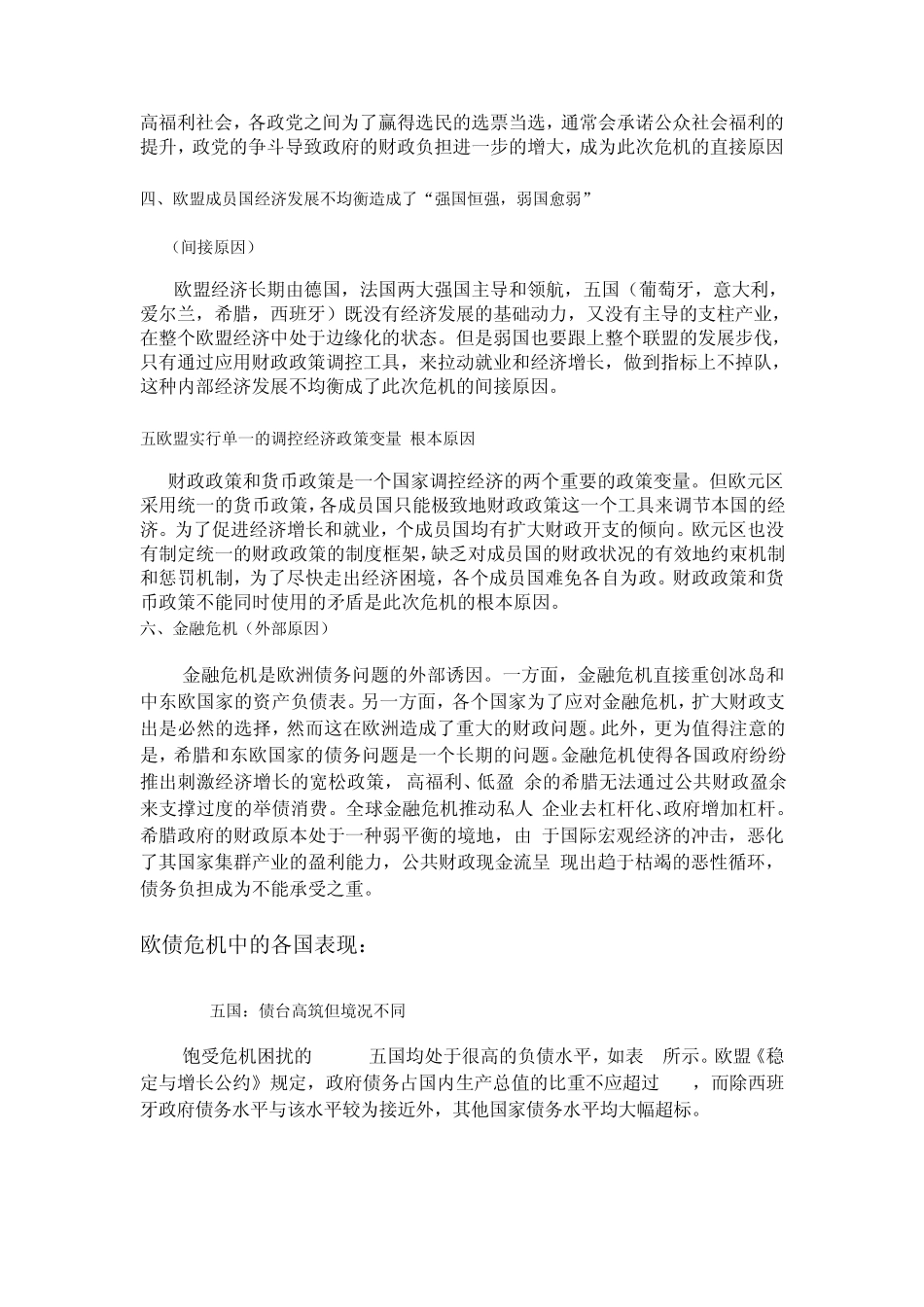 高福利社会，各政党之间为了赢得选民的选票当选，通常会承诺公众社会福利的提升，政党的争斗导致政府的财政负担进一步的增大，成为此次危机的直接原因

四、欧盟成员国经济发展不均衡造成了“强国恒强，弱国愈弱”

（间接原因）

欧盟经济长期由德国，法国两大强国主导和领航，五国（葡萄牙，意大利，爱尔兰，希腊，西班牙）既没有经济发展的基础动力，又没有主导的支柱产业，在整个欧盟经济中处于边缘化的状态。但是弱国也要跟上整个联盟的发展步伐，只有通过应用财政政策调控工具，来拉动就业和经济增长，做到指标上不掉队，这种内部经济发展不均衡成了此次危机的间接原因。

五欧盟实行单一的调控经济政策变量 根本原因

财政政策和货币政策是一个国家调控经济的两个重要的政策变量。但欧元区采用统一的货币政策，各成员国只能极致地财政政策这一个工具来调节本国的经济。为了促进经济增长和就业，个成员国均有扩大财政开支的倾向。欧元区也没有制定统一的财政政策的制度框架，缺乏对成员国的财政状况的有效地约束机制和惩罚机制，为了尽快走出经济困境，各个成员国难免各自为政。财政政策和货币政策不能同时使用的矛盾是此次危机的根本原因。
六、金融危机（外部原因）

金融危机是欧洲债务问题的外部诱因。一方面，金融危机直接重创冰岛和中东欧国家的资产负债表。另一方面，各个国家为了应对金融危机，扩大财政支出是必然的选择，然而这在欧洲造成了重大的财政问题。此外，更为值得注意的是，希腊和东欧国家的债务问题是一个长期的问题。金融危机使得各国政府纷纷推出刺激经济增长的宽松政策， 高福利、低盈 余的希腊无法通过公共财政盈余来支撑过度的举债消费。全球金融危机推动私人 企业去杠杆化、政府增加杠杆。希腊政府的财政原本处于一种弱平衡的境地，由 于国际宏观经济的冲击，恶化了其国家集群产业的盈利能力，公共财政现金流呈 现出趋于枯竭的恶性循环，债务负担成为不能承受之重。

欧债危机中的各国表现：

五国：债台高筑但境况不同

饱受危机困扰的 五国均处于很高的负债水平，如表 所示。欧盟《稳定与增长公约》规定，政府债务占国内生产总值的比重不应超过 ，而除西班牙政府债务水平与该水平较为接近外，其他国家债务水平均大幅超标。